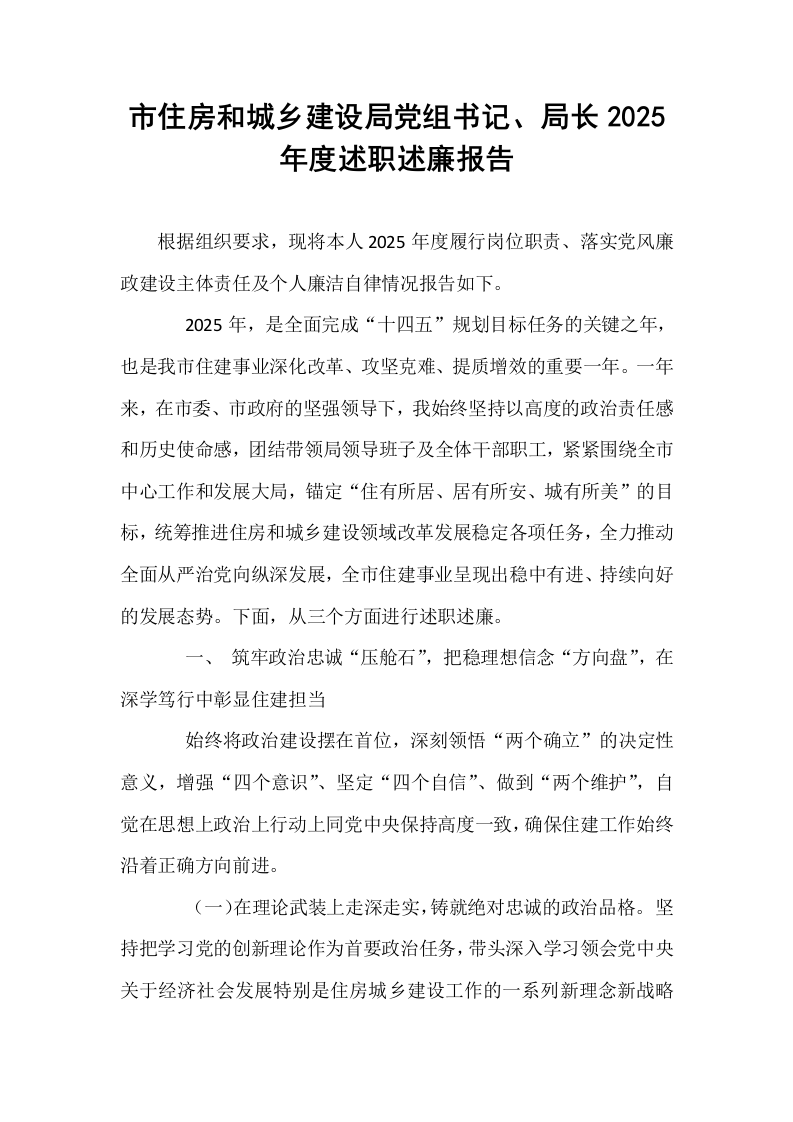 市住房和城乡建设局党组书记、局长2025年度述职述廉报告

根据组织要求，现将本人2025年度履行岗位职责、落实党风廉政建设主体责任及个人廉洁自律情况报告如下。

2025年，是全面完成“十四五”规划目标任务的关键之年，也是我市住建事业深化改革、攻坚克难、提质增效的重要一年。一年来，在市委、市政府的坚强领导下，我始终坚持以高度的政治责任感和历史使命感，团结带领局领导班子及全体干部职工，紧紧围绕全市中心工作和发展大局，锚定“住有所居、居有所安、城有所美”的目标，统筹推进住房和城乡建设领域改革发展稳定各项任务，全力推动全面从严治党向纵深发展，全市住建事业呈现出稳中有进、持续向好的发展态势。下面，从三个方面进行述职述廉。

一、 筑牢政治忠诚“压舱石”，把稳理想信念“方向盘”，在深学笃行中彰显住建担当

始终将政治建设摆在首位，深刻领悟“两个确立”的决定性意义，增强“四个意识”、坚定“四个自信”、做到“两个维护”，自觉在思想上政治上行动上同党中央保持高度一致，确保住建工作始终沿着正确方向前进。

（一）在理论武装上走深走实，铸就绝对忠诚的政治品格。坚持把学习党的创新理论作为首要政治任务，带头深入学习领会党中央关于经济社会发展特别是住房城乡建设工作的一系列新理念新战略